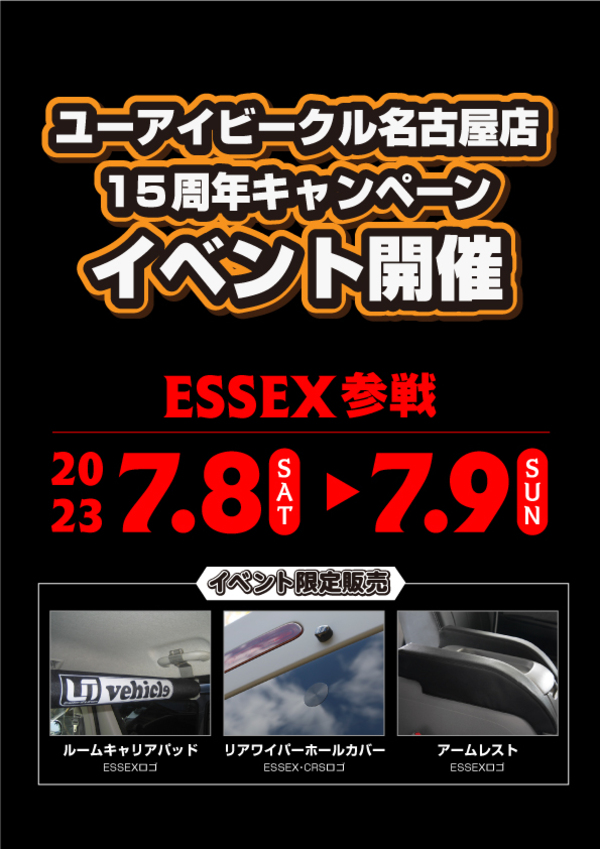 ユーアイビークル名古屋店
15周年キャンペーン
イベント開催

ESSEX参戦

2023 7.8 SAT ▶ 7.9 SUN

イベント限定販売

UI vehicle

ルームキャリアパッド
ESSEXロゴ

リアワイパーホールカバー
ESSEX・CRSロゴ

アームレスト
ESSEXロゴ